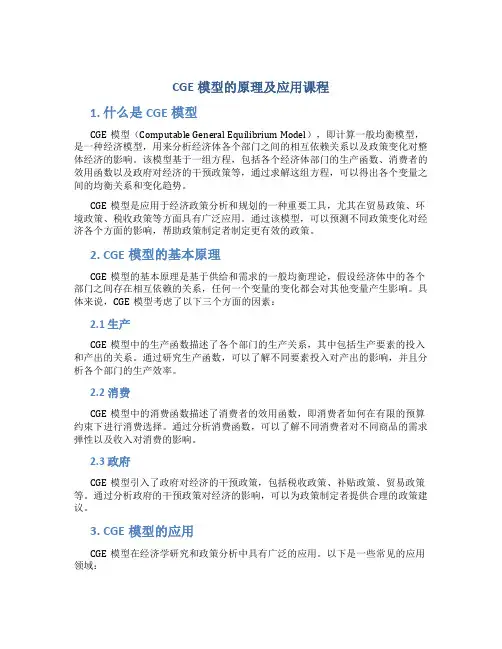 CGE 模型的原理及应用课程

1. 什么是 CGE 模型

CGE 模型（Computable General Equilibrium Model），即计算一般均衡模型，是一种经济模型，用来分析经济体各个部门之间的相互依赖关系以及政策变化对整体经济的影响。该模型基于一组方程，包括各个经济体部门的生产函数、消费者的效用函数以及政府对经济的干预政策等，通过求解这组方程，可以得出各个变量之间的均衡关系和变化趋势。

CGE 模型是应用于经济政策分析和规划的一种重要工具，尤其在贸易政策、环境政策、税收政策等方面具有广泛应用。通过该模型，可以预测不同政策变化对经济各个方面的影响，帮助政策制定者制定更有效的政策。

2. CGE 模型的基本原理

CGE 模型的基本原理是基于供给和需求的一般均衡理论，假设经济体中的各个部门之间存在相互依赖的关系，任何一个变量的变化都会对其他变量产生影响。具体来说，CGE 模型考虑了以下三个方面的因素：

2.1 生产

CGE 模型中的生产函数描述了各个部门的生产关系，其中包括生产要素的投入和产出的关系。通过研究生产函数，可以了解不同要素投入对产出的影响，并且分析各个部门的生产效率。

2.2 消费

CGE 模型中的消费函数描述了消费者的效用函数，即消费者如何在有限的预算约束下进行消费选择。通过分析消费函数，可以了解不同消费者对不同商品的需求弹性以及收入对消费的影响。

2.3 政府

CGE 模型引入了政府对经济的干预政策，包括税收政策、补贴政策、贸易政策等。通过分析政府的干预政策对经济的影响，可以为政策制定者提供合理的政策建议。

3. CGE 模型的应用

CGE 模型在经济学研究和政策分析中具有广泛的应用。以下是一些常见的应用领域：